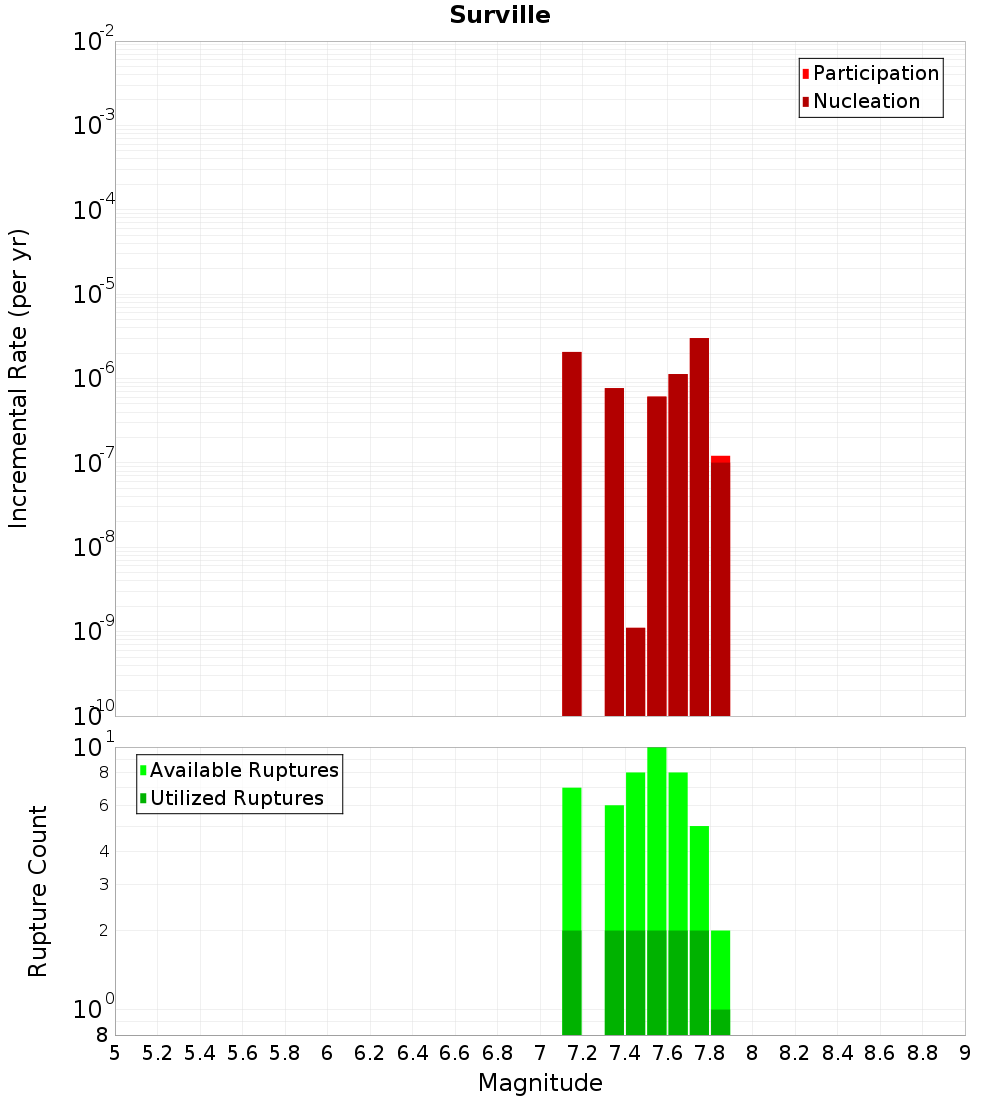 Surville

Participation
Nucleation

Incremental Rate (per yr)

$10^{-2}$
$10^{-3}$
$10^{-4}$
$10^{-5}$
$10^{-6}$
$10^{-7}$
$10^{-8}$
$10^{-9}$
$10^{-10}$

Available Ruptures
Utilized Ruptures

Rupture Count

$10^{1}$
8
6
4
3
2
$10^{0}$
8

5 5.2 5.4 5.6 5.8 6 6.2 6.4 6.6 6.8 7 7.2 7.4 7.6 7.8 8 8.2 8.4 8.6 8.8 9

Magnitude